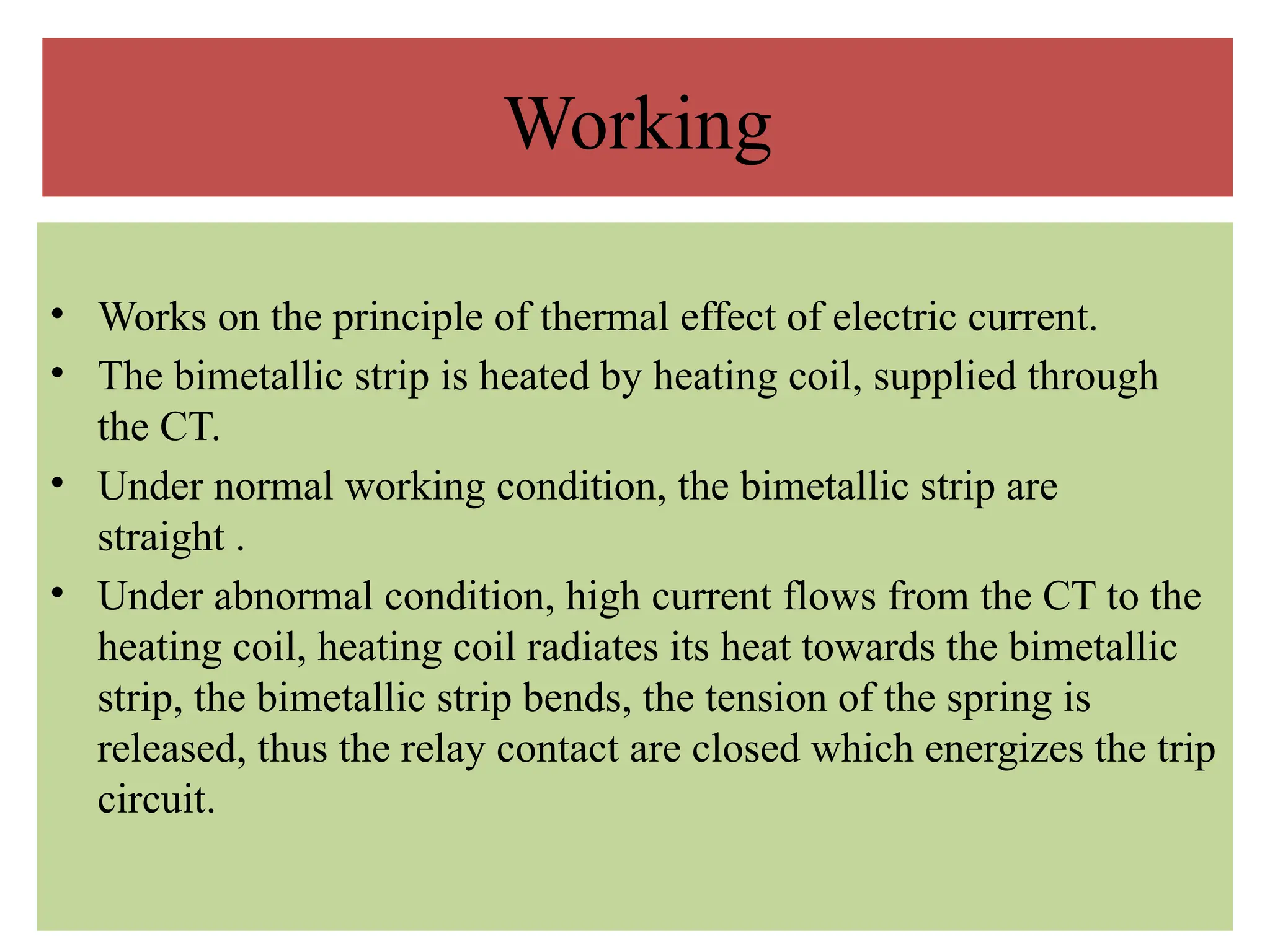 Working

• Works on the principle of thermal effect of electric current.
• The bimetallic strip is heated by heating coil, supplied through the CT.
• Under normal working condition, the bimetallic strip are straight .
• Under abnormal condition, high current flows from the CT to the heating coil, heating coil radiates its heat towards the bimetallic strip, the bimetallic strip bends, the tension of the spring is released, thus the relay contact are closed which energizes the trip circuit.